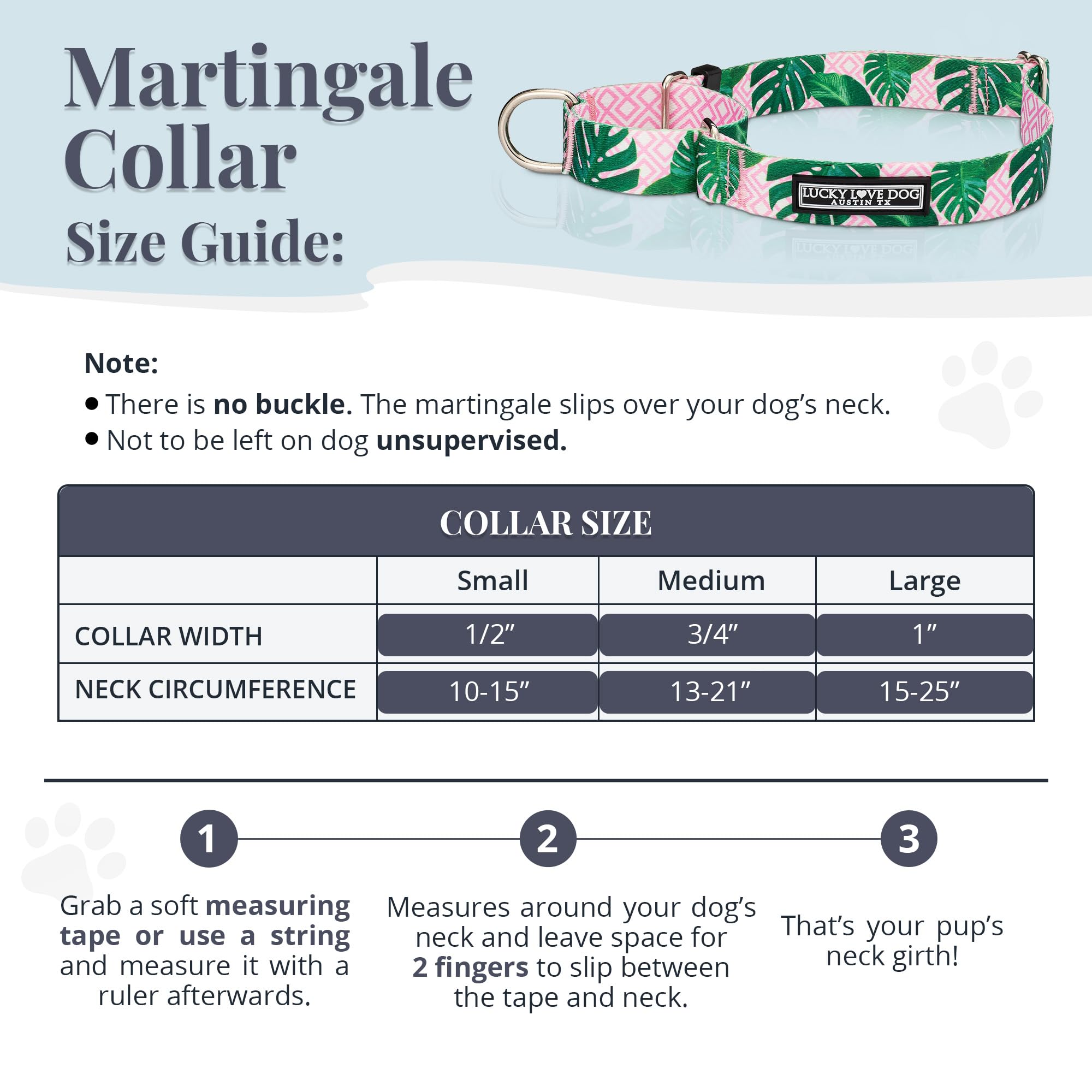 Martingale Collar Size Guide:

LUCKY LOVE DOG
AUSTIN TX

Note:
• There is no buckle. The martingale slips over your dog's neck.
• Not to be left on dog unsupervised.

COLLAR SIZE

| | Small | Medium | Large |
|---|---|---|---|
| COLLAR WIDTH | 1/2" | 3/4" | 1" |
| NECK CIRCUMFERENCE | 10-15" | 13-21" | 15-25" |

1
Grab a soft measuring tape or use a string and measure it with a ruler afterwards.

2
Measures around your dog's neck and leave space for 2 fingers to slip between the tape and neck.

3
That's your pup's neck girth!